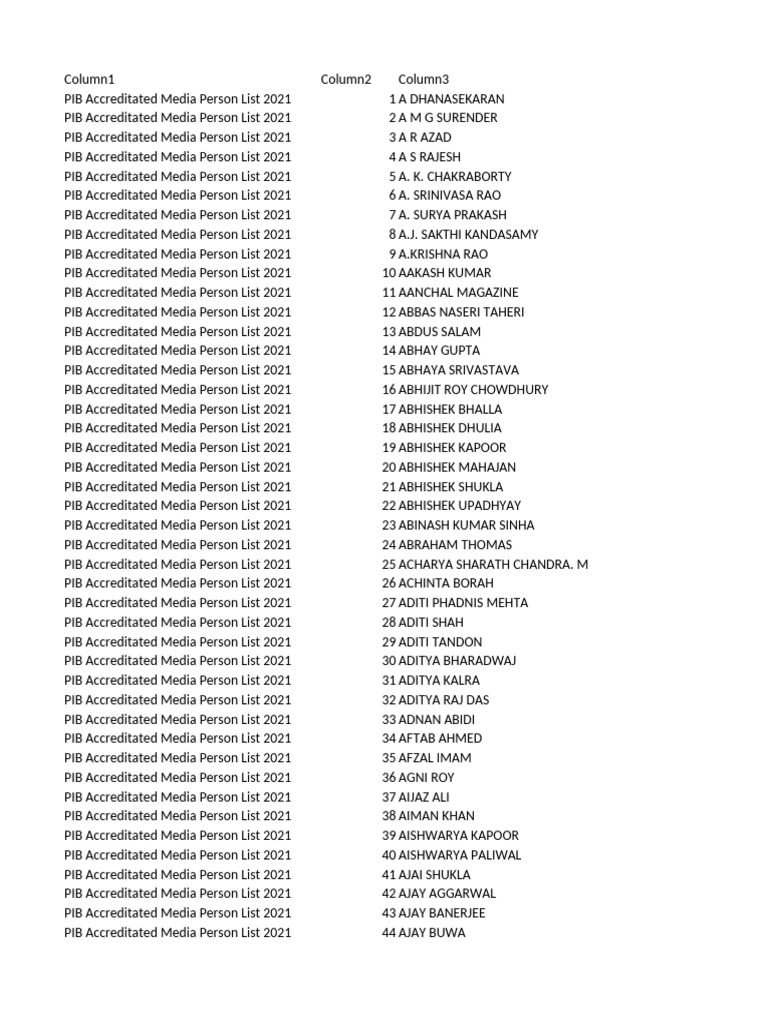 | Column1 | Column2 | Column3 |
|---|---|---|
| PIB Accreditated Media Person List 2021 | 1 | A DHANASEKARAN |
| PIB Accreditated Media Person List 2021 | 2 | A M G SURENDER |
| PIB Accreditated Media Person List 2021 | 3 | A R AZAD |
| PIB Accreditated Media Person List 2021 | 4 | A S RAJESH |
| PIB Accreditated Media Person List 2021 | 5 | A. K. CHAKRABORTY |
| PIB Accreditated Media Person List 2021 | 6 | A. SRINIVASA RAO |
| PIB Accreditated Media Person List 2021 | 7 | A. SURYA PRAKASH |
| PIB Accreditated Media Person List 2021 | 8 | A.J. SAKTHI KANDASAMY |
| PIB Accreditated Media Person List 2021 | 9 | A.KRISHNA RAO |
| PIB Accreditated Media Person List 2021 | 10 | AAKASH KUMAR |
| PIB Accreditated Media Person List 2021 | 11 | AANCHAL MAGAZINE |
| PIB Accreditated Media Person List 2021 | 12 | ABBAS NASERI TAHERI |
| PIB Accreditated Media Person List 2021 | 13 | ABDUS SALAM |
| PIB Accreditated Media Person List 2021 | 14 | ABHAY GUPTA |
| PIB Accreditated Media Person List 2021 | 15 | ABHAYA SRIVASTAVA |
| PIB Accreditated Media Person List 2021 | 16 | ABHIJIT ROY CHOWDHURY |
| PIB Accreditated Media Person List 2021 | 17 | ABHISHEK BHALLA |
| PIB Accreditated Media Person List 2021 | 18 | ABHISHEK DHULIA |
| PIB Accreditated Media Person List 2021 | 19 | ABHISHEK KAPOOR |
| PIB Accreditated Media Person List 2021 | 20 | ABHISHEK MAHAJAN |
| PIB Accreditated Media Person List 2021 | 21 | ABHISHEK SHUKLA |
| PIB Accreditated Media Person List 2021 | 22 | ABHISHEK UPADHYAY |
| PIB Accreditated Media Person List 2021 | 23 | ABINASH KUMAR SINHA |
| PIB Accreditated Media Person List 2021 | 24 | ABRAHAM THOMAS |
| PIB Accreditated Media Person List 2021 | 25 | ACHARYA SHARATH CHANDRA. M |
| PIB Accreditated Media Person List 2021 | 26 | ACHINTA BORAH |
| PIB Accreditated Media Person List 2021 | 27 | ADITI PHADNIS MEHTA |
| PIB Accreditated Media Person List 2021 | 28 | ADITI SHAH |
| PIB Accreditated Media Person List 2021 | 29 | ADITI TANDON |
| PIB Accreditated Media Person List 2021 | 30 | ADITYA BHARADWAJ |
| PIB Accreditated Media Person List 2021 | 31 | ADITYA KALRA |
| PIB Accreditated Media Person List 2021 | 32 | ADITYA RAJ DAS |
| PIB Accreditated Media Person List 2021 | 33 | ADNAN ABIDI |
| PIB Accreditated Media Person List 2021 | 34 | AFTAB AHMED |
| PIB Accreditated Media Person List 2021 | 35 | AFZAL IMAM |
| PIB Accreditated Media Person List 2021 | 36 | AGNI ROY |
| PIB Accreditated Media Person List 2021 | 37 | AIJAZ ALI |
| PIB Accreditated Media Person List 2021 | 38 | AIMAN KHAN |
| PIB Accreditated Media Person List 2021 | 39 | AISHWARYA KAPOOR |
| PIB Accreditated Media Person List 2021 | 40 | AISHWARYA PALIWAL |
| PIB Accreditated Media Person List 2021 | 41 | AJAI SHUKLA |
| PIB Accreditated Media Person List 2021 | 42 | AJAY AGGARWAL |
| PIB Accreditated Media Person List 2021 | 43 | AJAY BANERJEE |
| PIB Accreditated Media Person List 2021 | 44 | AJAY BUWA |